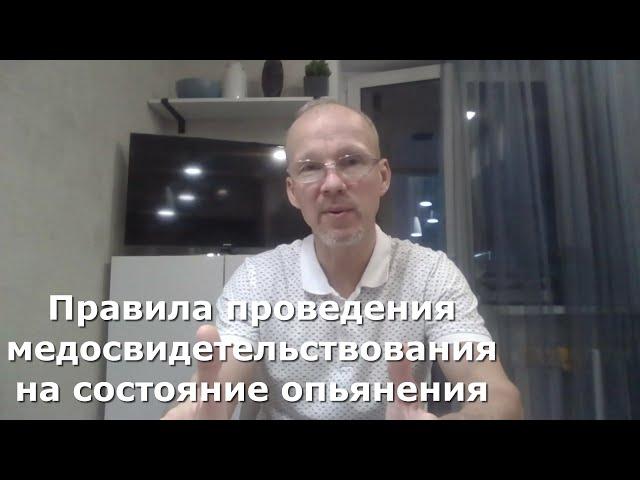 Правила проведения медосвидетельствования на состояние опьянения